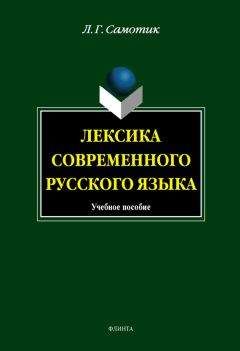 Л. Г. Самотик

ЛЕКСИКА СОВРЕМЕННОГО РУССКОГО ЯЗЫКА

Учебное пособие

ФЛИНТА